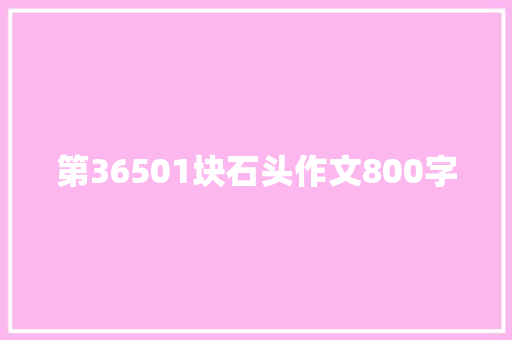 第36501块石头作文800字